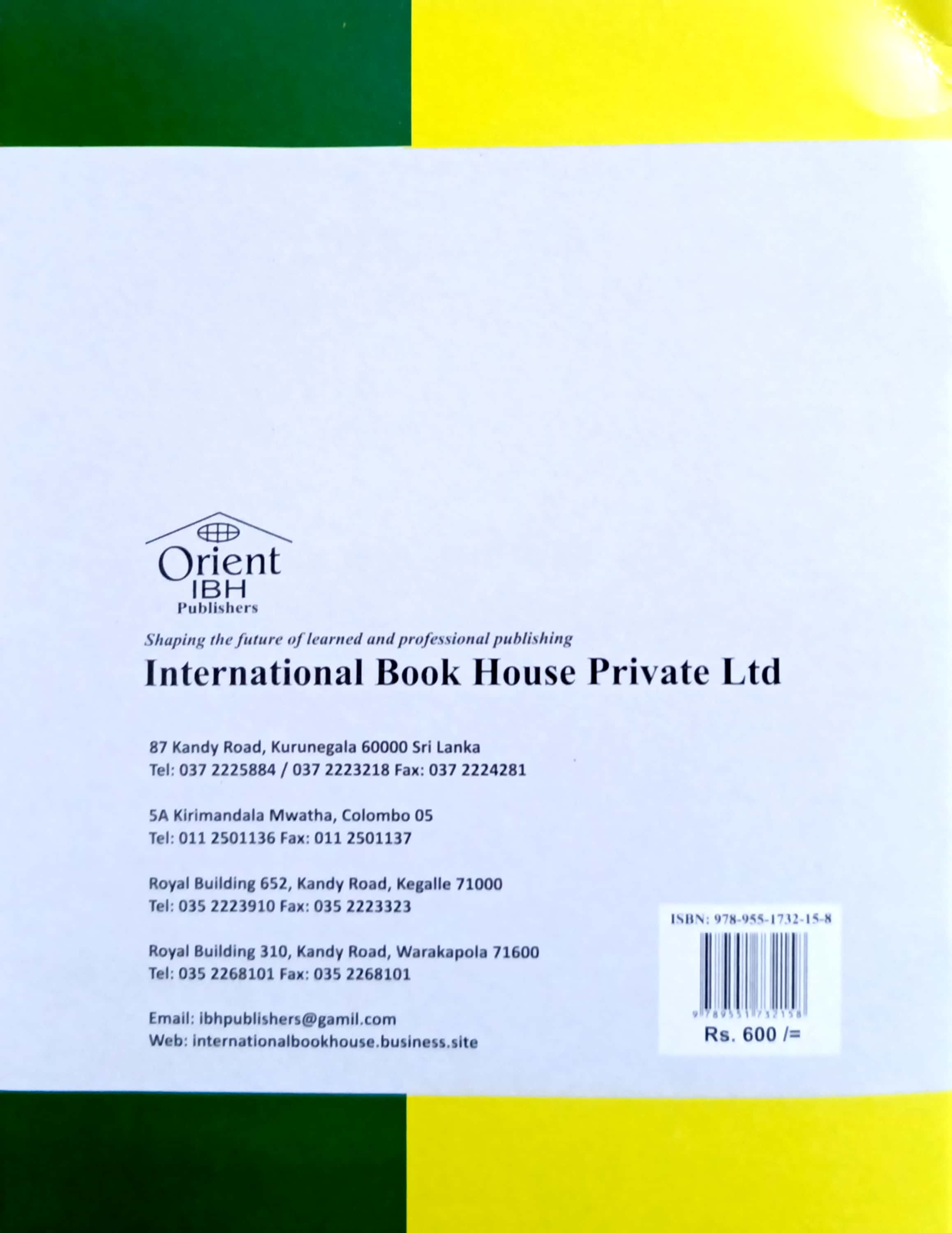 Orient
IBH
Publishers

Shaping the future of learned and professional publishing

International Book House Private Ltd

87 Kandy Road, Kurunegala 60000 Sri Lanka
Tel: 037 2225884 / 037 2223218 Fax: 037 2224281

5A Kirimandala Mwatha, Colombo 05
Tel: 011 2501136 Fax: 011 2501137

Royal Building 652, Kandy Road, Kegalle 71000
Tel: 035 2223910 Fax: 035 2223323

Royal Building 310, Kandy Road, Warakapola 71600
Tel: 035 2268101 Fax: 035 2268101

Email: ibhpublishers@gamil.com
Web: internationalbookhouse.business.site

ISBN: 978-955-1732-15-8

9 789551 732158

Rs. 600 /=